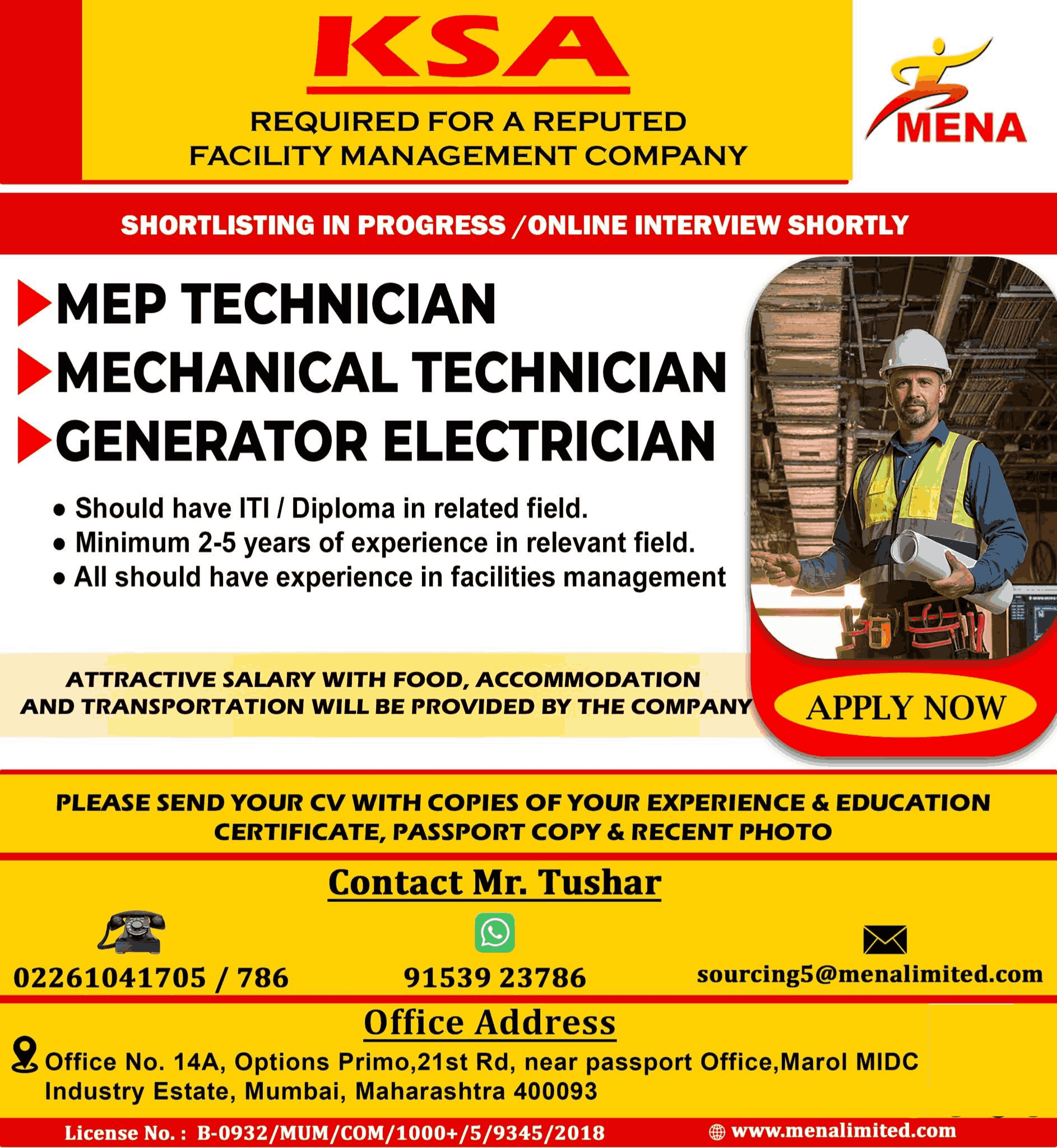 KSA

REQUIRED FOR A REPUTED FACILITY MANAGEMENT COMPANY

MENA

SHORTLISTING IN PROGRESS /ONLINE INTERVIEW SHORTLY

MEP TECHNICIAN
MECHANICAL TECHNICIAN
GENERATOR ELECTRICIAN

• Should have ITI / Diploma in related field.
• Minimum 2-5 years of experience in relevant field.
• All should have experience in facilities management

ATTRACTIVE SALARY WITH FOOD, ACCOMMODATION AND TRANSPORTATION WILL BE PROVIDED BY THE COMPANY

APPLY NOW

PLEASE SEND YOUR CV WITH COPIES OF YOUR EXPERIENCE & EDUCATION CERTIFICATE, PASSPORT COPY & RECENT PHOTO

Contact Mr. Tushar

02261041705 / 786

91539 23786

sourcing5@menalimited.com

Office Address

Office No. 14A, Options Primo,21st Rd, near passport Office,Marol MIDC Industry Estate, Mumbai, Maharashtra 400093

License No. : B-0932/MUM/COM/1000+/5/9345/2018

www.menalimited.com